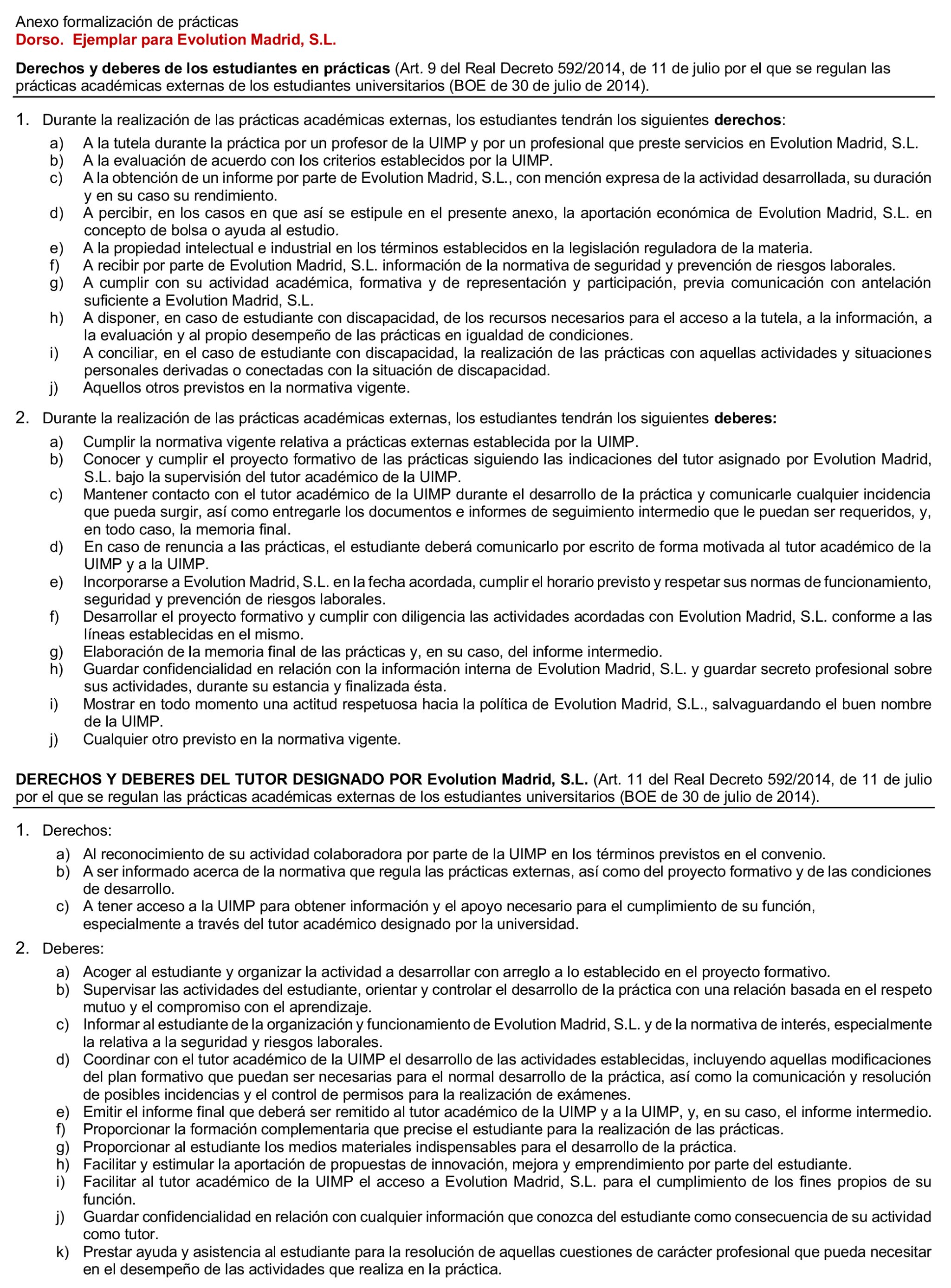 Anexo formalización de prácticas
Dorso. Ejemplar para Evolution Madrid, S.L.

Derechos y deberes de los estudiantes en prácticas (Art. 9 del Real Decreto 592/2014, de 11 de julio por el que se regulan las prácticas académicas externas de los estudiantes universitarios (BOE de 30 de julio de 2014).

1. Durante la realización de las prácticas académicas externas, los estudiantes tendrán los siguientes derechos:
a) A la tutela durante la práctica por un profesor de la UIMP y por un profesional que preste servicios en Evolution Madrid, S.L.
b) A la evaluación de acuerdo con los criterios establecidos por la UIMP.
c) A la obtención de un informe por parte de Evolution Madrid, S.L., con mención expresa de la actividad desarrollada, su duración y en su caso su rendimiento.
d) A percibir, en los casos en que así se estipule en el presente anexo, la aportación económica de Evolution Madrid, S.L. en concepto de bolsa o ayuda al estudio.
e) A la propiedad intelectual e industrial en los términos establecidos en la legislación reguladora de la materia.
f) A recibir por parte de Evolution Madrid, S.L. información de la normativa de seguridad y prevención de riesgos laborales.
g) A cumplir con su actividad académica, formativa y de representación y participación, previa comunicación con antelación suficiente a Evolution Madrid, S.L.
h) A disponer, en caso de estudiante con discapacidad, de los recursos necesarios para el acceso a la tutela, a la información, a la evaluación y al propio desempeño de las prácticas en igualdad de condiciones.
i) A conciliar, en el caso de estudiante con discapacidad, la realización de las prácticas con aquellas actividades y situaciones personales derivadas o conectadas con la situación de discapacidad.
j) Aquellos otros previstos en la normativa vigente.

2. Durante la realización de las prácticas académicas externas, los estudiantes tendrán los siguientes deberes:
a) Cumplir la normativa vigente relativa a prácticas externas establecida por la UIMP.
b) Conocer y cumplir el proyecto formativo de las prácticas siguiendo las indicaciones del tutor asignado por Evolution Madrid, S.L. bajo la supervisión del tutor académico de la UIMP.
c) Mantener contacto con el tutor académico de la UIMP durante el desarrollo de la práctica y comunicarle cualquier incidencia que pueda surgir, así como entregarle los documentos e informes de seguimiento intermedio que le puedan ser requeridos, y, en todo caso, la memoria final.
d) En caso de renuncia a las prácticas, el estudiante deberá comunicarlo por escrito de forma motivada al tutor académico de la UIMP y a la UIMP.
e) Incorporarse a Evolution Madrid, S.L. en la fecha acordada, cumplir el horario previsto y respetar sus normas de funcionamiento, seguridad y prevención de riesgos laborales.
f) Desarrollar el proyecto formativo y cumplir con diligencia las actividades acordadas con Evolution Madrid, S.L. conforme a las líneas establecidas en el mismo.
g) Elaboración de la memoria final de las prácticas y, en su caso, del informe intermedio.
h) Guardar confidencialidad en relación con la información interna de Evolution Madrid, S.L. y guardar secreto profesional sobre sus actividades, durante su estancia y finalizada ésta.
i) Mostrar en todo momento una actitud respetuosa hacia la política de Evolution Madrid, S.L., salvaguardando el buen nombre de la UIMP.
j) Cualquier otro previsto en la normativa vigente.

DERECHOS Y DEBERES DEL TUTOR DESIGNADO POR Evolution Madrid, S.L. (Art. 11 del Real Decreto 592/2014, de 11 de julio por el que se regulan las prácticas académicas externas de los estudiantes universitarios (BOE de 30 de julio de 2014).

1. Derechos:
a) Al reconocimiento de su actividad colaboradora por parte de la UIMP en los términos previstos en el convenio.
b) A ser informado acerca de la normativa que regula las prácticas externas, así como del proyecto formativo y de las condiciones de desarrollo.
c) A tener acceso a la UIMP para obtener información y el apoyo necesario para el cumplimiento de su función, especialmente a través del tutor académico designado por la universidad.

2. Deberes:
a) Acoger al estudiante y organizar la actividad a desarrollar con arreglo a lo establecido en el proyecto formativo.
b) Supervisar las actividades del estudiante, orientar y controlar el desarrollo de la práctica con una relación basada en el respeto mutuo y el compromiso con el aprendizaje.
c) Informar al estudiante de la organización y funcionamiento de Evolution Madrid, S.L. y de la normativa de interés, especialmente la relativa a la seguridad y riesgos laborales.
d) Coordinar con el tutor académico de la UIMP el desarrollo de las actividades establecidas, incluyendo aquellas modificaciones del plan formativo que puedan ser necesarias para el normal desarrollo de la práctica, así como la comunicación y resolución de posibles incidencias y el control de permisos para la realización de exámenes.
e) Emitir el informe final que deberá ser remitido al tutor académico de la UIMP y a la UIMP, y, en su caso, el informe intermedio.
f) Proporcionar la formación complementaria que precise el estudiante para la realización de las prácticas.
g) Proporcionar al estudiante los medios materiales indispensables para el desarrollo de la práctica.
h) Facilitar y estimular la aportación de propuestas de innovación, mejora y emprendimiento por parte del estudiante.
i) Facilitar al tutor académico de la UIMP el acceso a Evolution Madrid, S.L. para el cumplimiento de los fines propios de su función.
j) Guardar confidencialidad en relación con cualquier información que conozca del estudiante como consecuencia de su actividad como tutor.
k) Prestar ayuda y asistencia al estudiante para la resolución de aquellas cuestiones de carácter profesional que pueda necesitar en el desempeño de las actividades que realiza en la práctica.